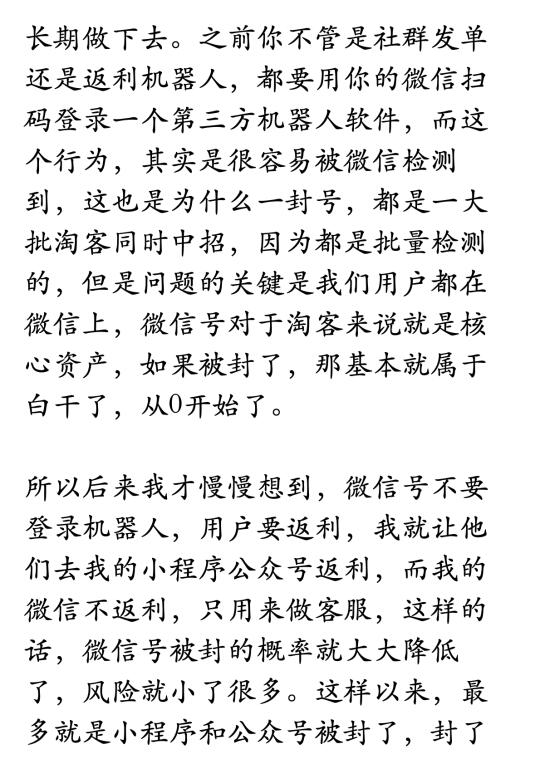 长期做下去。之前你不管是社群发单还是返利机器人，都要用你的微信扫码登录一个第三方机器人软件，而这个行为，其实是很容易被微信检测到，这也是为什么一封号，都是一大批淘客同时中招，因为都是批量检测的，但是问题的关键是我们用户都在微信上，微信号对于淘客来说就是核心资产，如果被封了，那基本就属于白干了，从0开始了。

所以后来我才慢慢想到，微信号不要登录机器人，用户要返利，我就让他们去我的小程序公众号返利，而我的微信不返利，只用来做客服，这样的话，微信号被封的概率就大大降低了，风险就小了很多。这样以来，最多就是小程序和公众号被封了，封了